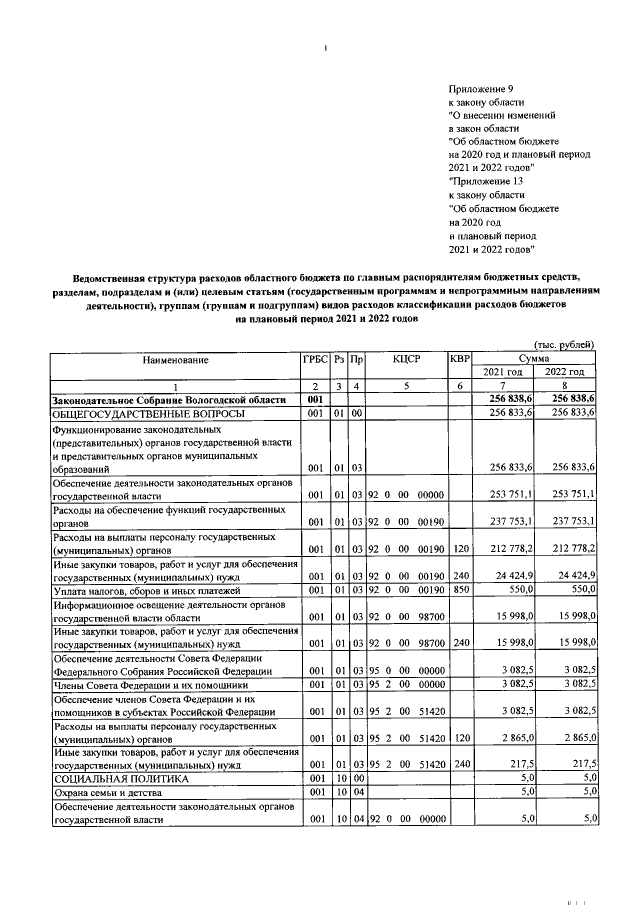 Приложение 9
к закону области
"О внесении изменений
в закон области
"Об областном бюджете
на 2020 год и плановый период
2021 и 2022 годов"
"Приложение 13
к закону области
"Об областном бюджете
на 2020 год
и плановый период
2021 и 2022 годов"

Ведомственная структура расходов областного бюджета по главным распорядителям бюджетных средств, разделам, подразделам и (или) целевым статьям (государственным программам и непрограммным направлениям деятельности), группам (группам и подгруппам) видов расходов классификации расходов бюджетов на плановый период 2021 и 2022 годов

(тыс. рублей)

| Наименование | ГРБС | Рз | Пр | КЦСР | КВР | Сумма 2021 год | Сумма 2022 год |
|---|---|---|---|---|---|---|---|
| 1 | 2 | 3 | 4 | 5 | 6 | 7 | 8 |
| Законодательное Собрание Вологодской области | 001 | | | | | 256 838,6 | 256 838,6 |
| ОБЩЕГОСУДАРСТВЕННЫЕ ВОПРОСЫ | 001 | 01 | 00 | | | 256 833,6 | 256 833,6 |
| Функционирование законодательных (представительных) органов государственной власти и представительных органов муниципальных образований | 001 | 01 | 03 | | | 256 833,6 | 256 833,6 |
| Обеспечение деятельности законодательных органов государственной власти | 001 | 01 | 03 | 92 0 00 00000 | | 253 751,1 | 253 751,1 |
| Расходы на обеспечение функций государственных органов | 001 | 01 | 03 | 92 0 00 00190 | | 237 753,1 | 237 753,1 |
| Расходы на выплаты персоналу государственных (муниципальных) органов | 001 | 01 | 03 | 92 0 00 00190 | 120 | 212 778,2 | 212 778,2 |
| Иные закупки товаров, работ и услуг для обеспечения государственных (муниципальных) нужд | 001 | 01 | 03 | 92 0 00 00190 | 240 | 24 424,9 | 24 424,9 |
| Уплата налогов, сборов и иных платежей | 001 | 01 | 03 | 92 0 00 00190 | 850 | 550,0 | 550,0 |
| Информационное освещение деятельности органов государственной власти области | 001 | 01 | 03 | 92 0 00 98700 | | 15 998,0 | 15 998,0 |
| Иные закупки товаров, работ и услуг для обеспечения государственных (муниципальных) нужд | 001 | 01 | 03 | 92 0 00 98700 | 240 | 15 998,0 | 15 998,0 |
| Обеспечение деятельности Совета Федерации Федерального Собрания Российской Федерации | 001 | 01 | 03 | 95 0 00 00000 | | 3 082,5 | 3 082,5 |
| Члены Совета Федерации и их помощники | 001 | 01 | 03 | 95 2 00 00000 | | 3 082,5 | 3 082,5 |
| Обеспечение членов Совета Федерации и их помощников в субъектах Российской Федерации | 001 | 01 | 03 | 95 2 00 51420 | | 3 082,5 | 3 082,5 |
| Расходы на выплаты персоналу государственных (муниципальных) органов | 001 | 01 | 03 | 95 2 00 51420 | 120 | 2 865,0 | 2 865,0 |
| Иные закупки товаров, работ и услуг для обеспечения государственных (муниципальных) нужд | 001 | 01 | 03 | 95 2 00 51420 | 240 | 217,5 | 217,5 |
| СОЦИАЛЬНАЯ ПОЛИТИКА | 001 | 10 | 00 | | | 5,0 | 5,0 |
| Охрана семьи и детства | 001 | 10 | 04 | | | 5,0 | 5,0 |
| Обеспечение деятельности законодательных органов государственной власти | 001 | 10 | 04 | 92 0 00 00000 | | 5,0 | 5,0 |